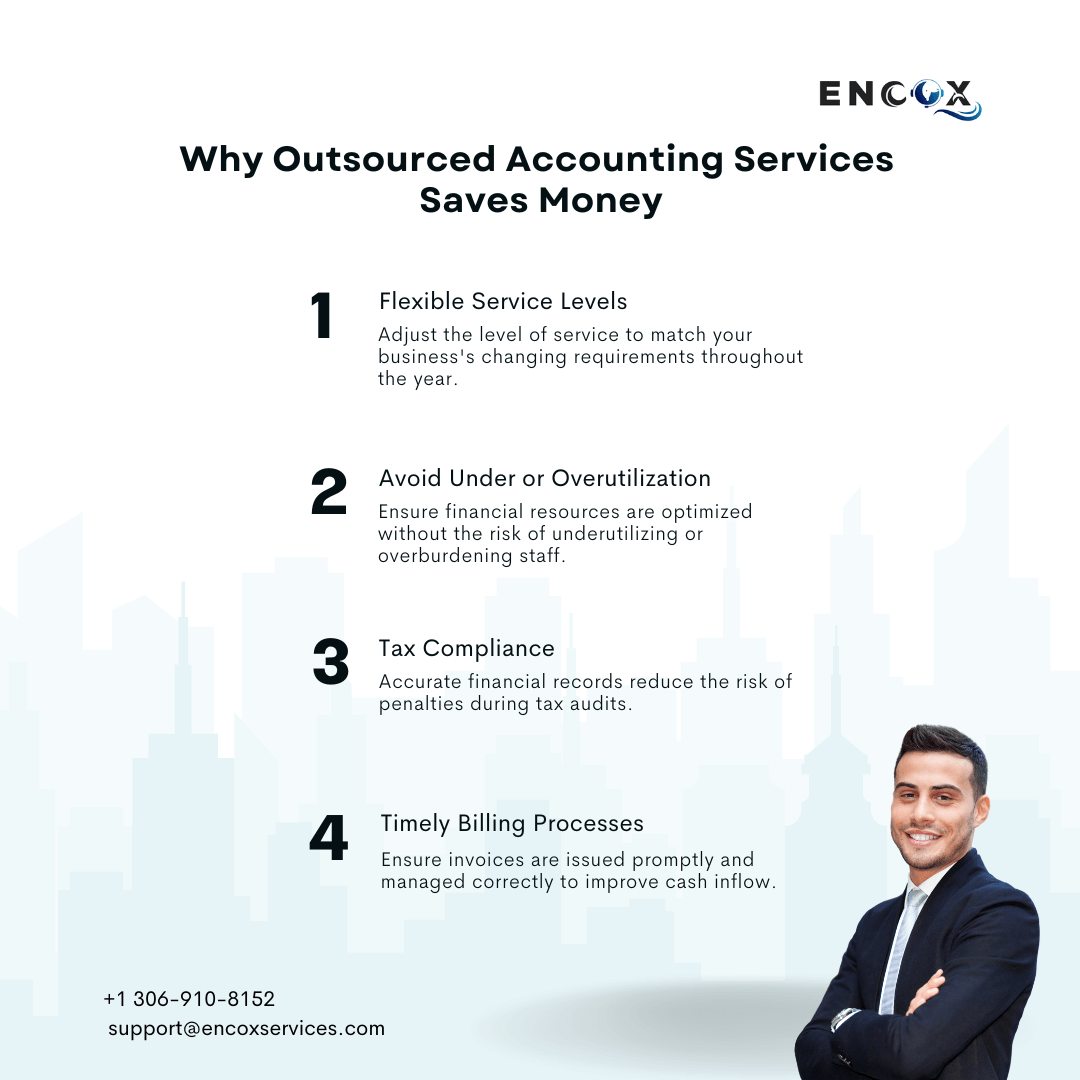 ENCOX

Why Outsourced Accounting Services Saves Money

1 Flexible Service Levels
Adjust the level of service to match your business's changing requirements throughout the year.

2 Avoid Under or Overutilization
Ensure financial resources are optimized without the risk of underutilizing or overburdening staff.

3 Tax Compliance
Accurate financial records reduce the risk of penalties during tax audits.

4 Timely Billing Processes
Ensure invoices are issued promptly and managed correctly to improve cash inflow.

+1 306-910-8152
support@encoxservices.com